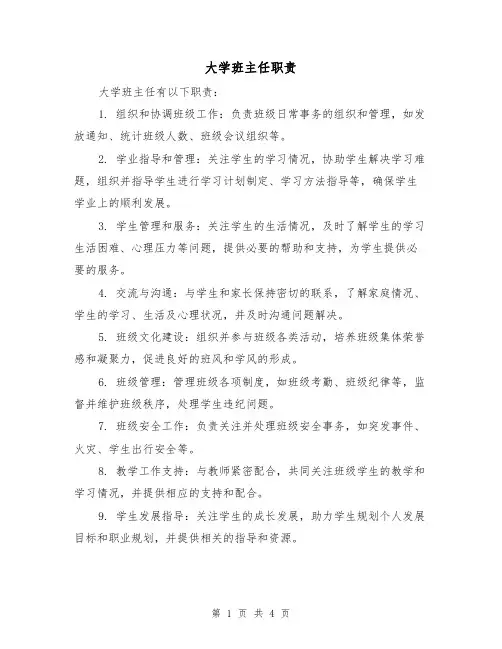 大学班主任职责

大学班主任有以下职责：

1. 组织和协调班级工作：负责班级日常事务的组织和管理，如发放通知、统计班级人数、班级会议组织等。

2. 学业指导和管理：关注学生的学习情况，协助学生解决学习难题，组织并指导学生进行学习计划制定、学习方法指导等，确保学生学业上的顺利发展。

3. 学生管理和服务：关注学生的生活情况，及时了解学生的学习生活困难、心理压力等问题，提供必要的帮助和支持，为学生提供必要的服务。

4. 交流与沟通：与学生和家长保持密切的联系，了解家庭情况、学生的学习、生活及心理状况，并及时沟通问题解决。

5. 班级文化建设：组织并参与班级各类活动，培养班级集体荣誉感和凝聚力，促进良好的班风和学风的形成。

6. 班级管理：管理班级各项制度，如班级考勤、班级纪律等，监督并维护班级秩序，处理学生违纪问题。

7. 班级安全工作：负责关注并处理班级安全事务，如突发事件、火灾、学生出行安全等。

8. 教学工作支持：与教师紧密配合，共同关注班级学生的教学和学习情况，并提供相应的支持和配合。

9. 学生发展指导：关注学生的成长发展，助力学生规划个人发展目标和职业规划，并提供相关的指导和资源。

第 1 页 共 4 页